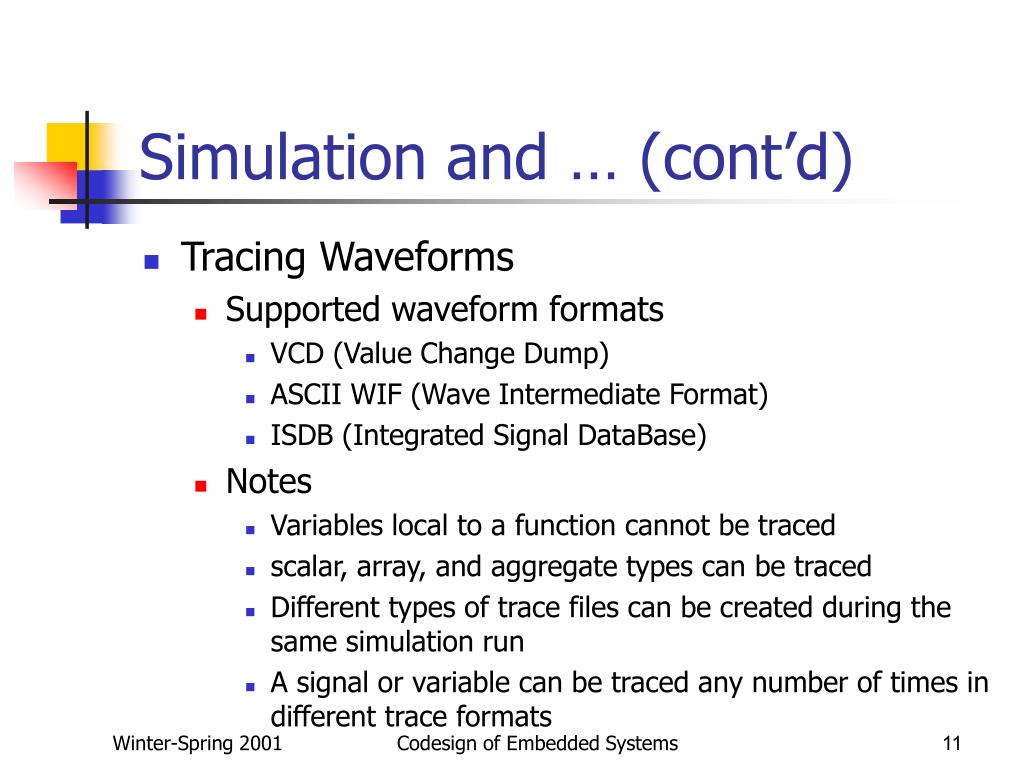 Simulation and … (cont’d)

Tracing Waveforms
Supported waveform formats
VCD (Value Change Dump)
ASCII WIF (Wave Intermediate Format)
ISDB (Integrated Signal DataBase)
Notes
Variables local to a function cannot be traced
scalar, array, and aggregate types can be traced
Different types of trace files can be created during the same simulation run
A signal or variable can be traced any number of times in different trace formats

Winter-Spring 2001 Codesign of Embedded Systems 11